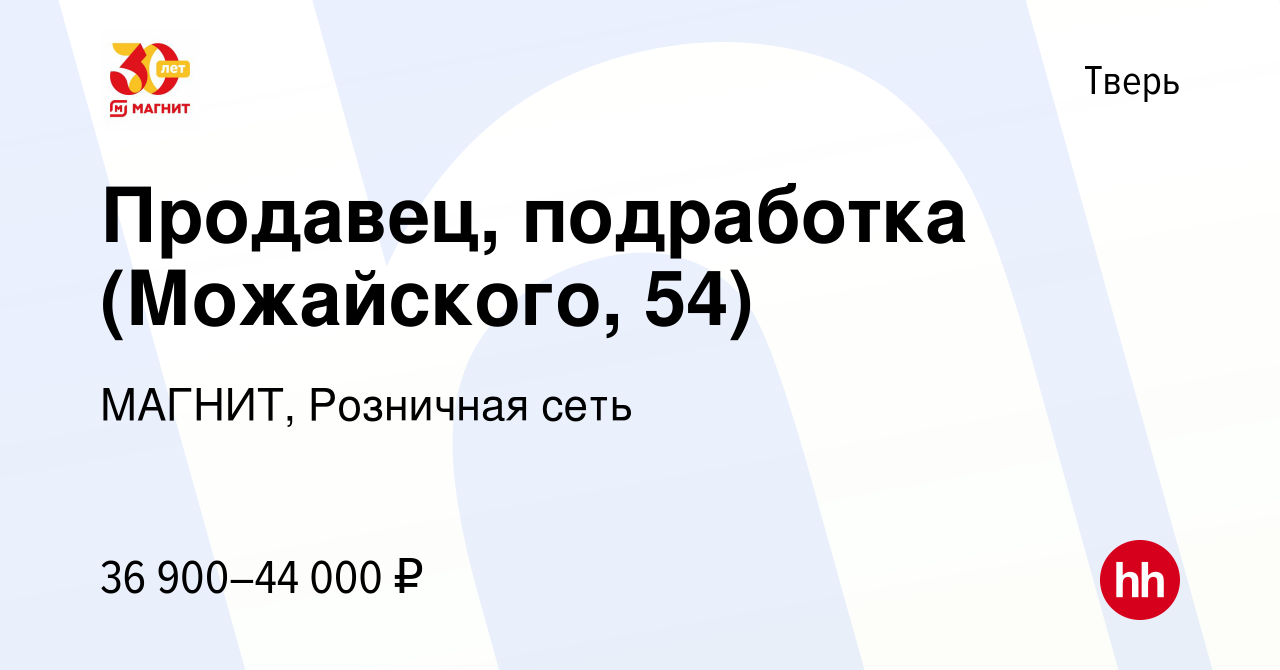 30 лет
МАГНИТ

Тверь

Продавец, подработка (Можайского, 54)

МАГНИТ, Розничная сеть

36 900–44 000 ₽

hh